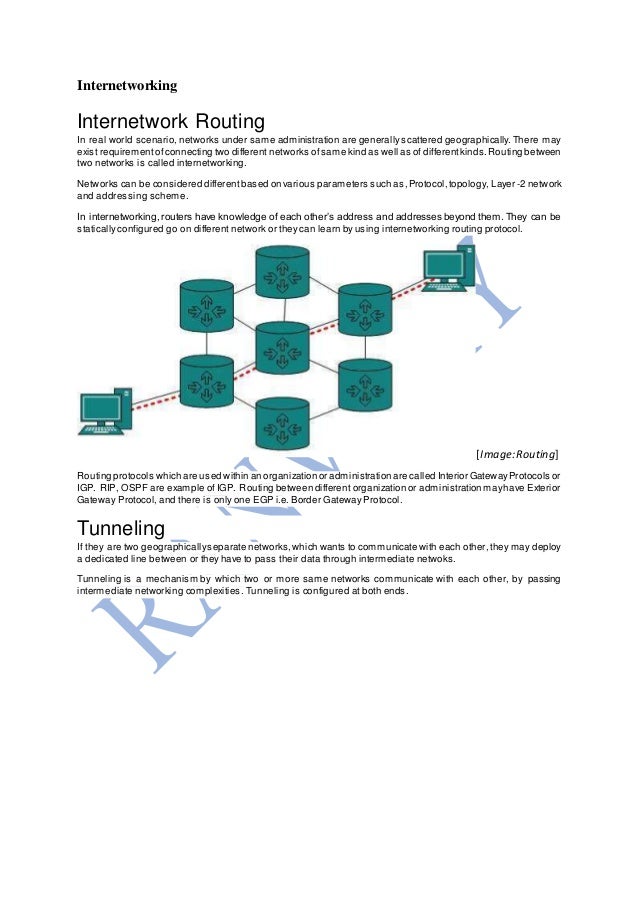 Internetworking

Internetwork Routing

In real world scenario, networks under same administration are generally scattered geographically. There may exist requirement of connecting two different networks of same kind as well as of different kinds. Routing between two networks is called internetworking.

Networks can be considered different based on various parameters such as, Protocol, topology, Layer-2 network and addressing scheme.

In internetworking, routers have knowledge of each other's address and addresses beyond them. They can be statically configured go on different network or they can learn by using internetworking routing protocol.

[Image:Routing]

Routing protocols which are used within an organization or administration are called Interior Gateway Protocols or IGP. RIP, OSPF are example of IGP. Routing between different organization or administration may have Exterior Gateway Protocol, and there is only one EGP i.e. Border Gateway Protocol.

Tunneling

If they are two geographically separate networks, which wants to communicate with each other, they may deploy a dedicated line between or they have to pass their data through intermediate netwoks.

Tunneling is a mechanism by which two or more same networks communicate with each other, by passing intermediate networking complexities. Tunneling is configured at both ends.